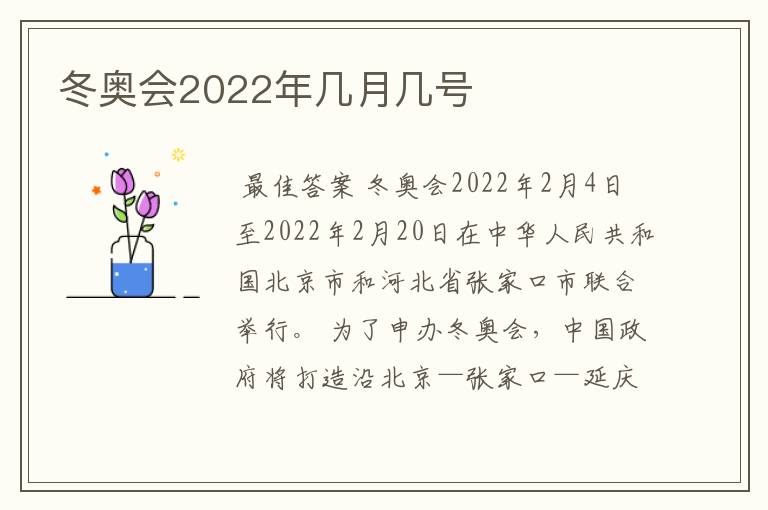 冬奥会2022年几月几号

最佳答案 冬奥会2022年2月4日至2022年2月20日在中华人民共和国北京市和河北省张家口市联合举行。 为了申办冬奥会，中国政府将打造沿北京—张家口—延庆